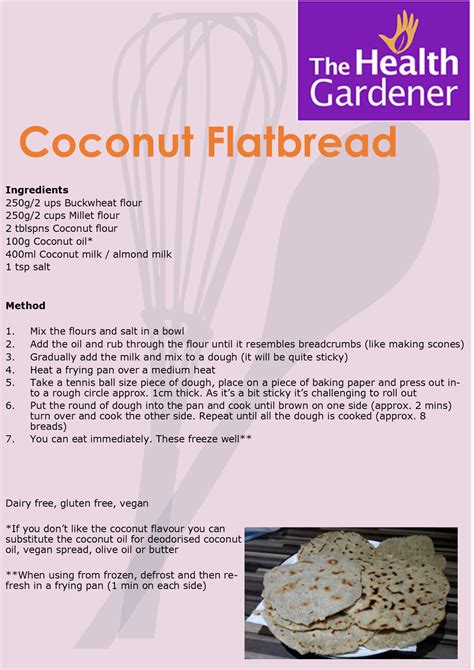 The Health Gardener

Coconut Flatbread

Ingredients
250g/2 ups Buckwheat flour
250g/2 cups Millet flour
2 tblspns Coconut flour
100g Coconut oil*
400ml Coconut milk / almond milk
1 tsp salt

Method

1. Mix the flours and salt in a bowl
2. Add the oil and rub through the flour until it resembles breadcrumbs (like making scones)
3. Gradually add the milk and mix to a dough (it will be quite sticky)
4. Heat a frying pan over a medium heat
5. Take a tennis ball size piece of dough, place on a piece of baking paper and press out into a rough circle approx. 1cm thick. As it's a bit sticky it's challenging to roll out
6. Put the round of dough into the pan and cook until brown on one side (approx. 2 mins) turn over and cook the other side. Repeat until all the dough is cooked (approx. 8 breads)
7. You can eat immediately. These freeze well**

Dairy free, gluten free, vegan

*If you don't like the coconut flavour you can substitute the coconut oil for deodorised coconut oil, vegan spread, olive oil or butter

**When using from frozen, defrost and then refresh in a frying pan (1 min on each side)